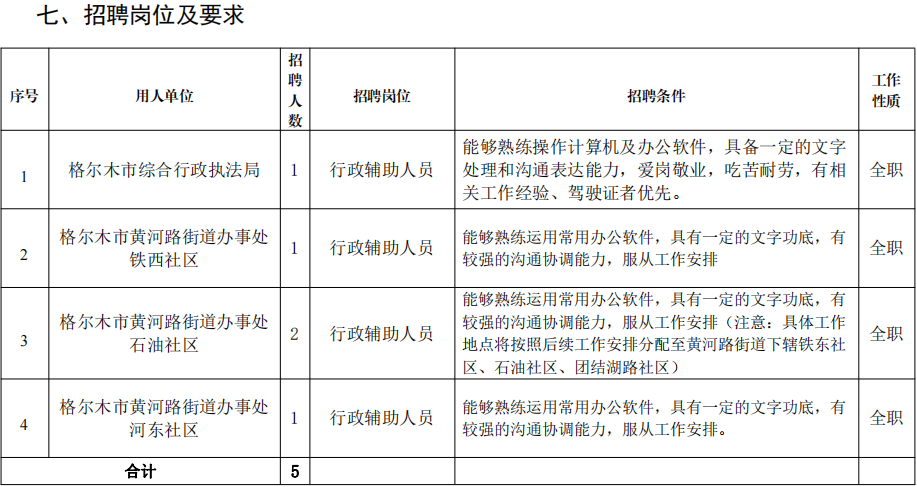 七、招聘岗位及要求

| 序号 | 用人单位 | 招聘人数 | 招聘岗位 | 招聘条件 | 工作性质 |
|---|---|---|---|---|---|
| 1 | 格尔木市综合行政执法局 | 1 | 行政辅助人员 | 能够熟练操作计算机及办公软件，具备一定的文字处理和沟通表达能力，爱岗敬业，吃苦耐劳，有相关工作经验、驾驶证者优先。 | 全职 |
| 2 | 格尔木市黄河路街道办事处铁西社区 | 1 | 行政辅助人员 | 能够熟练运用常用办公软件，具有一定的文字功底，有较强的沟通协调能力，服从工作安排 | 全职 |
| 3 | 格尔木市黄河路街道办事处石油社区 | 2 | 行政辅助人员 | 能够熟练运用常用办公软件，具有一定的文字功底，有较强的沟通协调能力，服从工作安排（注意：具体工作地点将按照后续工作安排分配至黄河路街道下辖铁东社区、石油社区、团结湖路社区） | 全职 |
| 4 | 格尔木市黄河路街道办事处河东社区 | 1 | 行政辅助人员 | 能够熟练运用常用办公软件，具有一定的文字功底，有较强的沟通协调能力，服从工作安排。 | 全职 |
| 合计 | | 5 | | | |